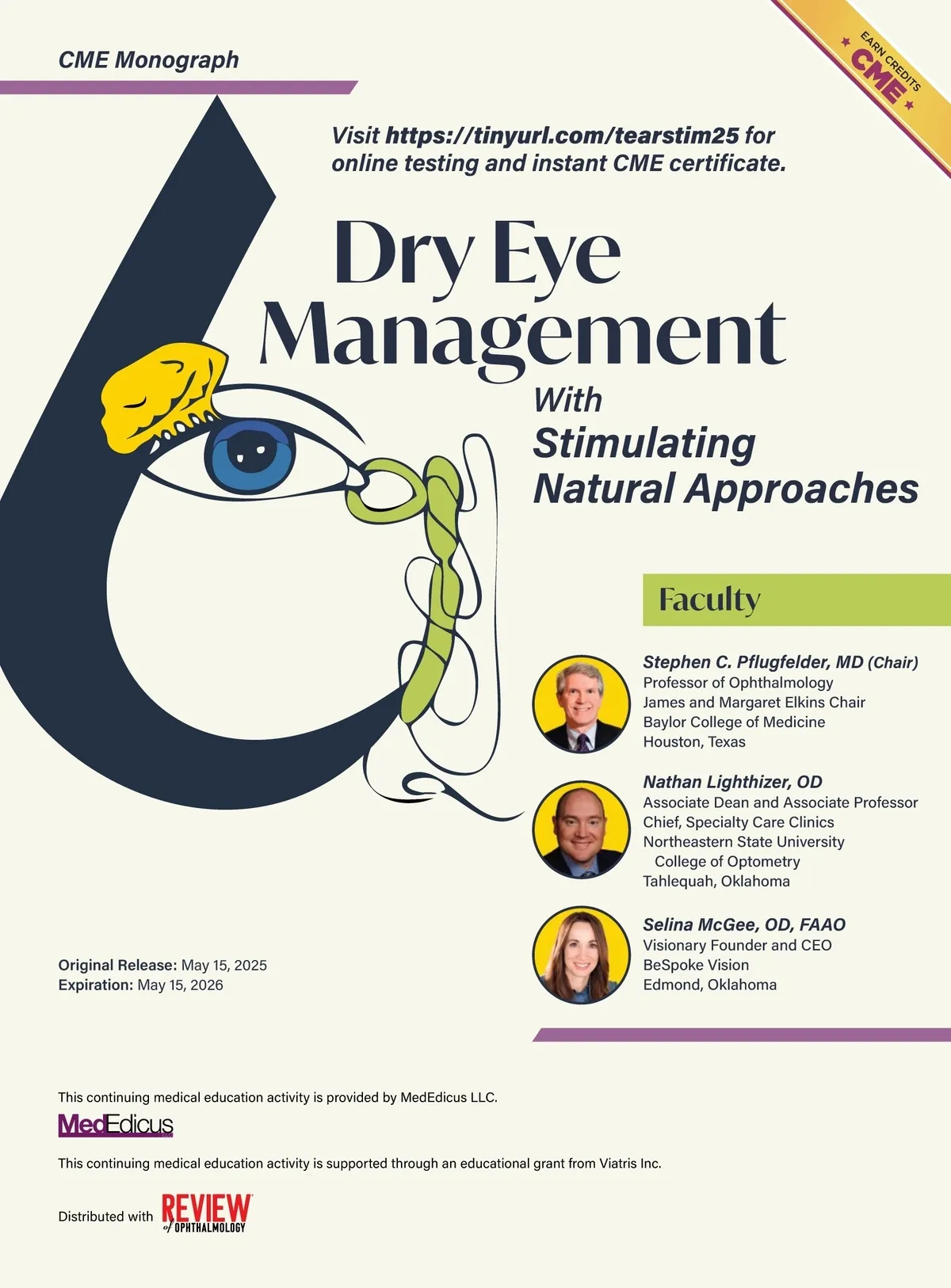 CME Monograph

EARN CREDITS
CME

Visit https://tinyurl.com/tearstim25 for online testing and instant CME certificate.

Dry Eye Management

With Stimulating Natural Approaches

Faculty

Stephen C. Pflugfelder, MD (Chair)
Professor of Ophthalmology
James and Margaret Elkins Chair
Baylor College of Medicine
Houston, Texas

Nathan Lighthizer, OD
Associate Dean and Associate Professor
Chief, Specialty Care Clinics
Northeastern State University College of Optometry
Tahlequah, Oklahoma

Selina McGee, OD, FAAO
Visionary Founder and CEO
BeSpoke Vision
Edmond, Oklahoma

Original Release: May 15, 2025
Expiration: May 15, 2026

This continuing medical education activity is provided by MedEdicus LLC.

MedEdicus

This continuing medical education activity is supported through an educational grant from Viatris Inc.

Distributed with REVIEW of OPHTHALMOLOGY